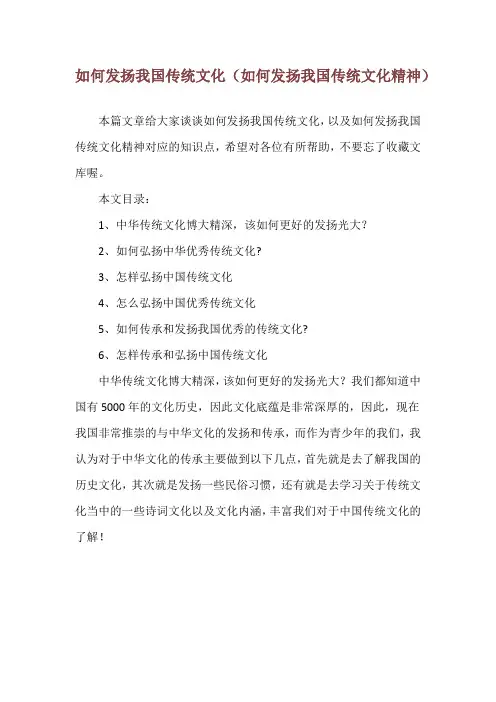 如何发扬我国传统文化（如何发扬我国传统文化精神）

本篇文章给大家谈谈如何发扬我国传统文化，以及如何发扬我国传统文化精神对应的知识点，希望对各位有所帮助，不要忘了收藏文库喔。

本文目录：

1、中华传统文化博大精深，该如何更好的发扬光大？

2、如何弘扬中华优秀传统文化？

3、怎样弘扬中国传统文化

4、怎么弘扬中国优秀传统文化

5、如何传承和发扬我国优秀的传统文化？

6、怎样传承和弘扬中国传统文化

中华传统文化博大精深，该如何更好的发扬光大？我们都知道中国有5000年的文化历史，因此文化底蕴是非常深厚的，因此，现在我国非常推崇的与中华文化的发扬和传承，而作为青少年的我们，我认为对于中华文化的传承主要做到以下几点，首先就是去了解我国的历史文化，其次就是发扬一些民俗习惯，还有就是去学习关于传统文化当中的一些诗词文化以及文化内涵，丰富我们对于中国传统文化的了解！